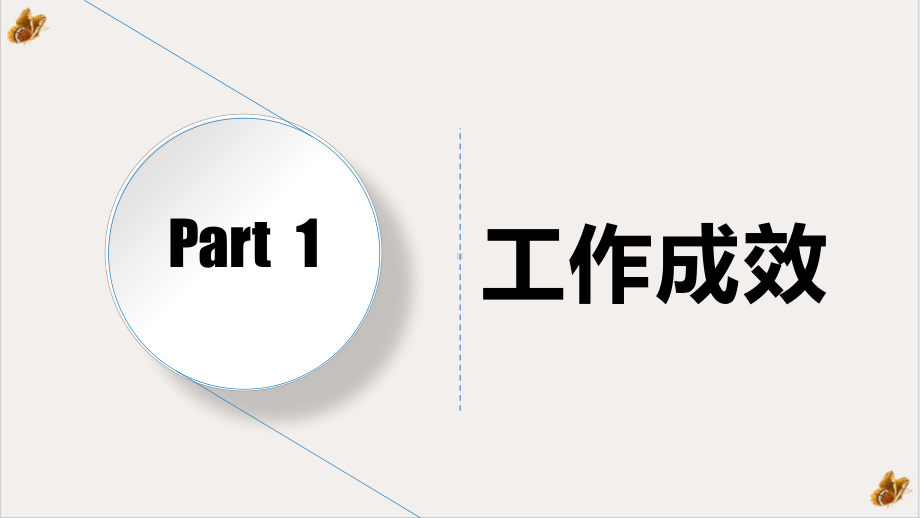 Part 1

工作成效